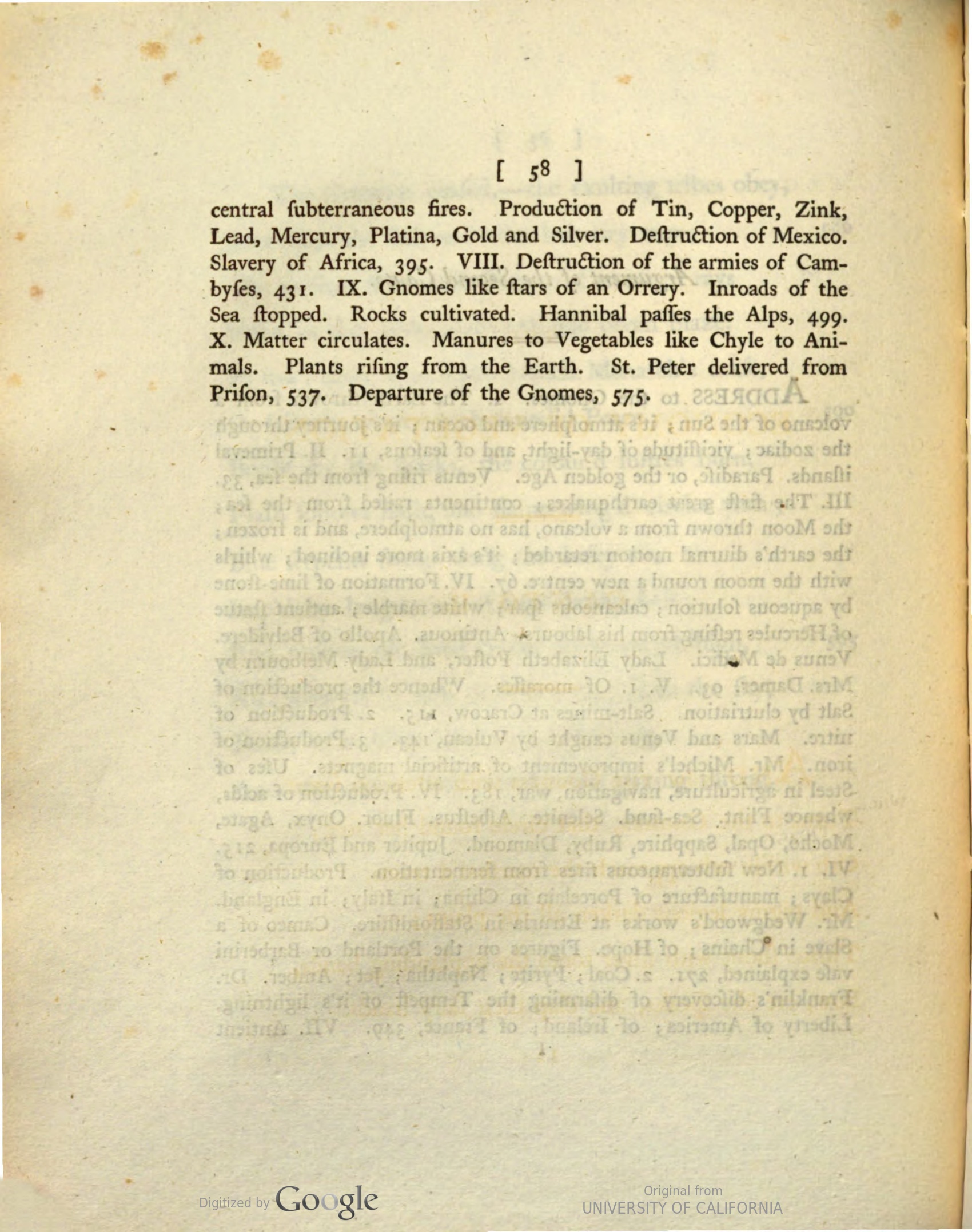 [ 58 ]

central ſubterraneous fires. Production of Tin, Copper, Zink, Lead, Mercury, Platina, Gold and Silver. Deſtruction of Mexico. Slavery of Africa, 395. VIII. Deſtruction of the armies of Cambyſes, 431. IX. Gnomes like ſtars of an Orrery. Inroads of the Sea ſtopped. Rocks cultivated. Hannibal paſſes the Alps, 499. X. Matter circulates. Manures to Vegetables like Chyle to Animals. Plants riſing from the Earth. St. Peter delivered from Priſon, 537. Departure of the Gnomes, 575.

Digitized by Google

Original from
UNIVERSITY OF CALIFORNIA